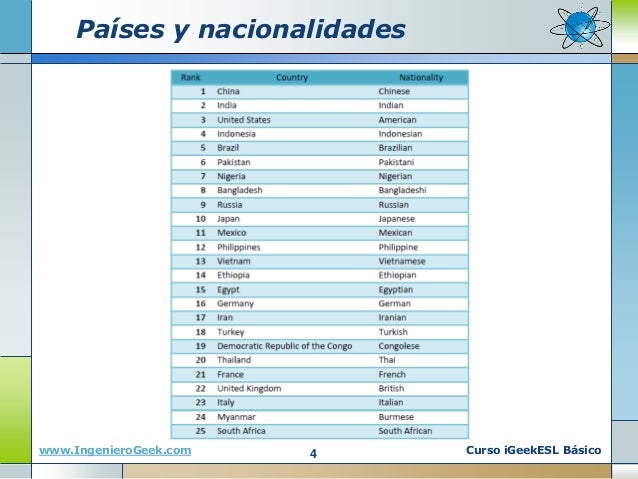 Países y nacionalidades

| Rank | Country | Nationality |
|---|---|---|
| 1 | China | Chinese |
| 2 | India | Indian |
| 3 | United States | American |
| 4 | Indonesia | Indonesian |
| 5 | Brazil | Brazilian |
| 6 | Pakistan | Pakistani |
| 7 | Nigeria | Nigerian |
| 8 | Bangladesh | Bangladeshi |
| 9 | Russia | Russian |
| 10 | Japan | Japanese |
| 11 | Mexico | Mexican |
| 12 | Philippines | Philippine |
| 13 | Vietnam | Vietnamese |
| 14 | Ethiopia | Ethiopian |
| 15 | Egypt | Egyptian |
| 16 | Germany | German |
| 17 | Iran | Iranian |
| 18 | Turkey | Turkish |
| 19 | Democratic Republic of the Congo | Congolese |
| 20 | Thailand | Thai |
| 21 | France | French |
| 22 | United Kingdom | British |
| 23 | Italy | Italian |
| 24 | Myanmar | Burmese |
| 25 | South Africa | South African |

www.IngenieroGeek.com 4 Curso iGeekESL Básico